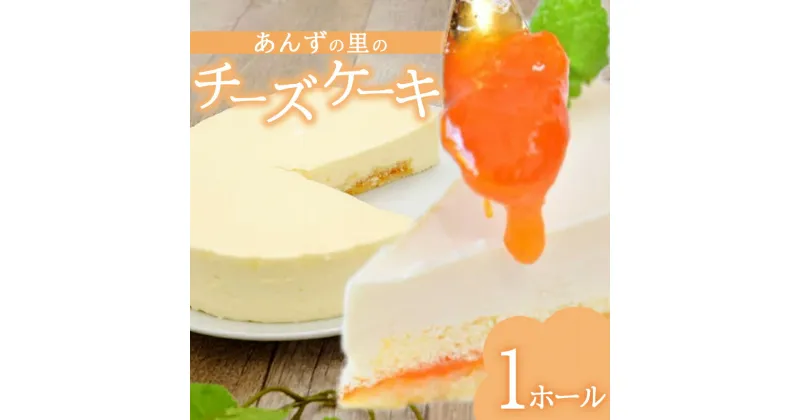 あんずの里の
チーズケーキ

1ホール